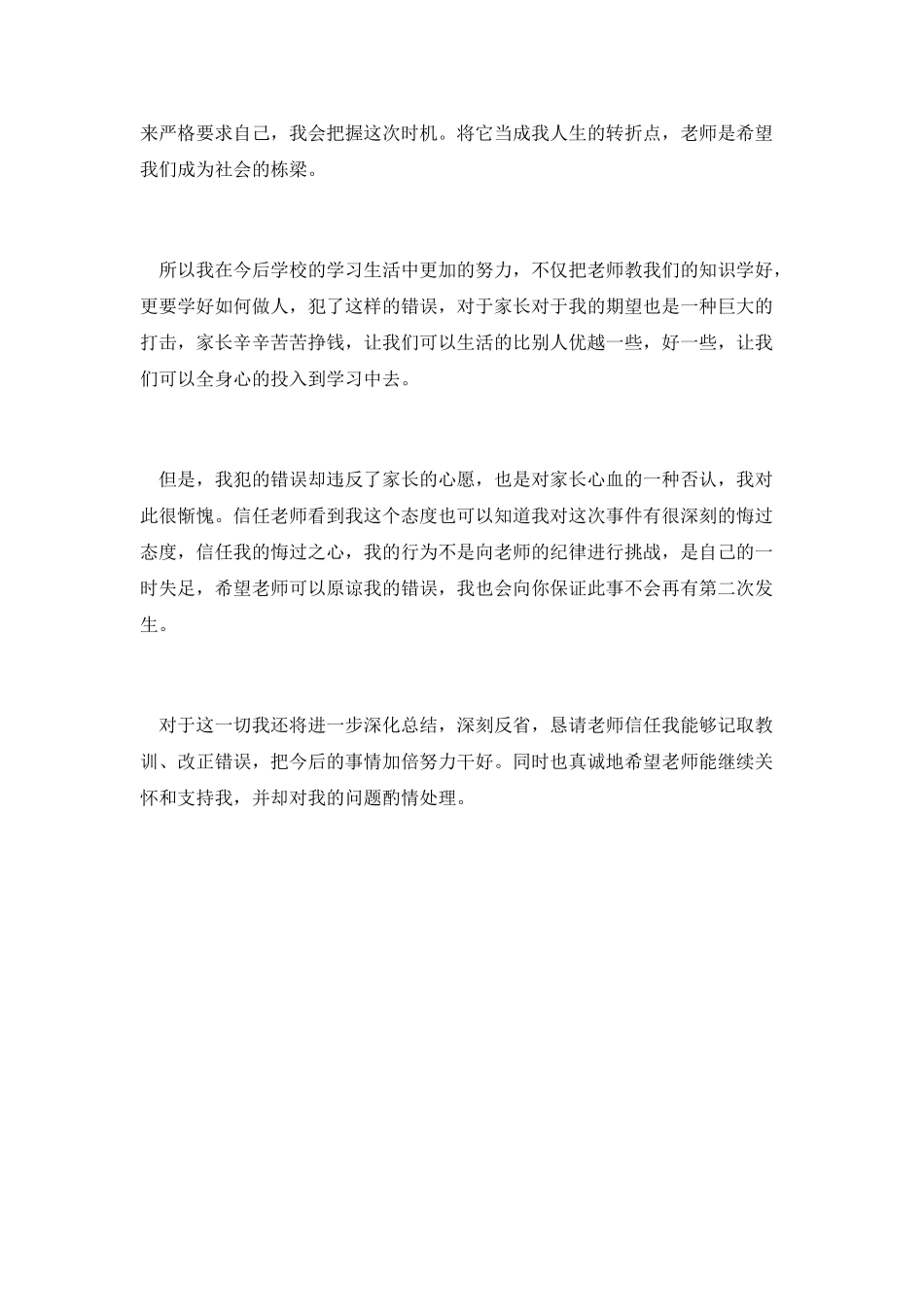 来严格要求自己，我会把握这次时机。将它当成我人生的转折点，老师是希望我们成为社会的栋梁。

所以我在今后学校的学习生活中更加的努力，不仅把老师教我们的知识学好，更要学好如何做人，犯了这样的错误，对于家长对于我的期望也是一种巨大的打击，家长辛辛苦苦挣钱，让我们可以生活的比别人优越一些，好一些，让我们可以全身心的投入到学习中去。

但是，我犯的错误却违反了家长的心愿，也是对家长心血的一种否认，我对此很惭愧。信任老师看到我这个态度也可以知道我对这次事件有很深刻的悔过态度，信任我的悔过之心，我的行为不是向老师的纪律进行挑战，是自己的一时失足，希望老师可以原谅我的错误，我也会向你保证此事不会再有第二次发生。

对于这一切我还将进一步深化总结，深刻反省，恳请老师信任我能够记取教训、改正错误，把今后的事情加倍努力干好。同时也真诚地希望老师能继续关怀和支持我，并却对我的问题酌情处理。